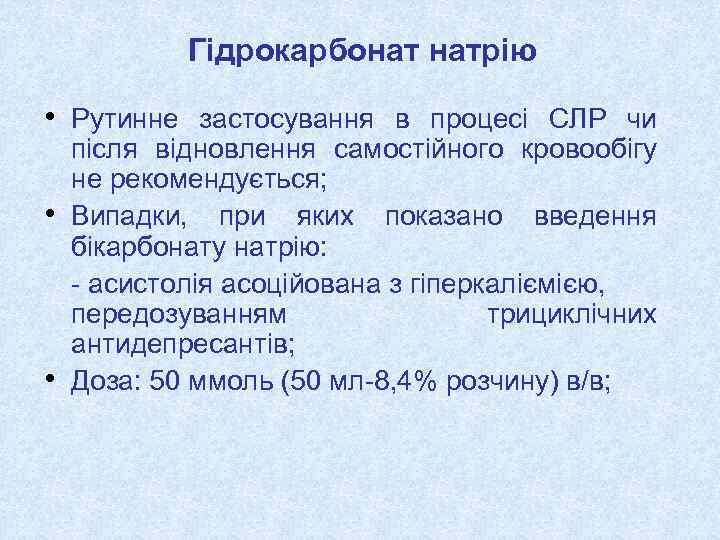 Гідрокарбонат натрію

• Рутинне застосування в процесі СЛР чи після відновлення самостійного кровообігу не рекомендується;

• Випадки, при яких показано введення бікарбонату натрію:

- асистолія асоційована з гіперкаліємією, передозуванням трициклічних антидепресантів;

• Доза: 50 ммоль (50 мл-8,4% розчину) в/в;